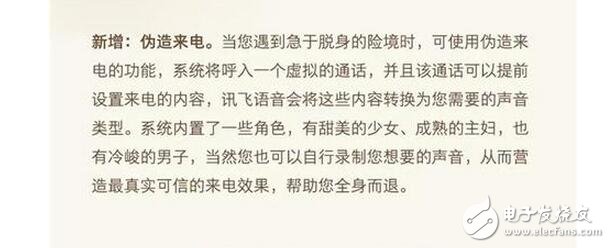 新增：伪造来电。当您遇到急于脱身的险境时，可使用伪造来电的功能，系统将呼入一个虚拟的通话，并且该通话可以提前设置来电的内容，讯飞语音会将这些内容转换为您需要的声音类型。系统内置了一些角色，有甜美的少女、成熟的主妇，也有冷峻的男子，当然您也可以自行录制您想要的声音，从而营造最真实可信的来电效果，帮助您全身而退。

电子发烧友
www.elecfans.com